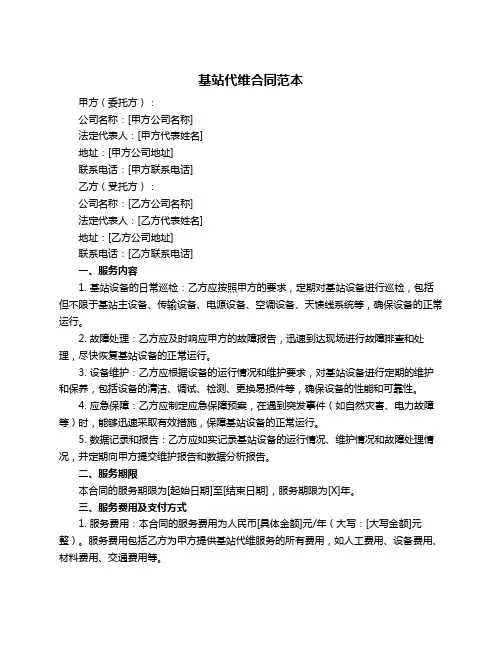 基站代维合同范本

甲方（委托方）：

公司名称：[甲方公司名称]

法定代表人：[甲方代表姓名]

地址：[甲方公司地址]

联系电话：[甲方联系电话]

乙方（受托方）：

公司名称：[乙方公司名称]

法定代表人：[乙方代表姓名]

地址：[乙方公司地址]

联系电话：[乙方联系电话]

一、服务内容

1. 基站设备的日常巡检：乙方应按照甲方的要求，定期对基站设备进行巡检，包括但不限于基站主设备、传输设备、电源设备、空调设备、天馈线系统等，确保设备的正常运行。

2. 故障处理：乙方应及时响应甲方的故障报告，迅速到达现场进行故障排查和处理，尽快恢复基站设备的正常运行。

3. 设备维护：乙方应根据设备的运行情况和维护要求，对基站设备进行定期的维护和保养，包括设备的清洁、调试、检测、更换易损件等，确保设备的性能和可靠性。

4. 应急保障：乙方应制定应急保障预案，在遇到突发事件（如自然灾害、电力故障等）时，能够迅速采取有效措施，保障基站设备的正常运行。

5. 数据记录和报告：乙方应如实记录基站设备的运行情况、维护情况和故障处理情况，并定期向甲方提交维护报告和数据分析报告。

二、服务期限

本合同的服务期限为[起始日期]至[结束日期]，服务期限为[X]年。

三、服务费用及支付方式

1. 服务费用：本合同的服务费用为人民币[具体金额]元/年（大写：[大写金额]元整）。服务费用包括乙方为甲方提供基站代维服务的所有费用，如人工费用、设备费用、材料费用、交通费用等。